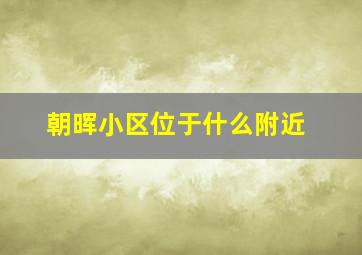 朝晖小区位于什么附近